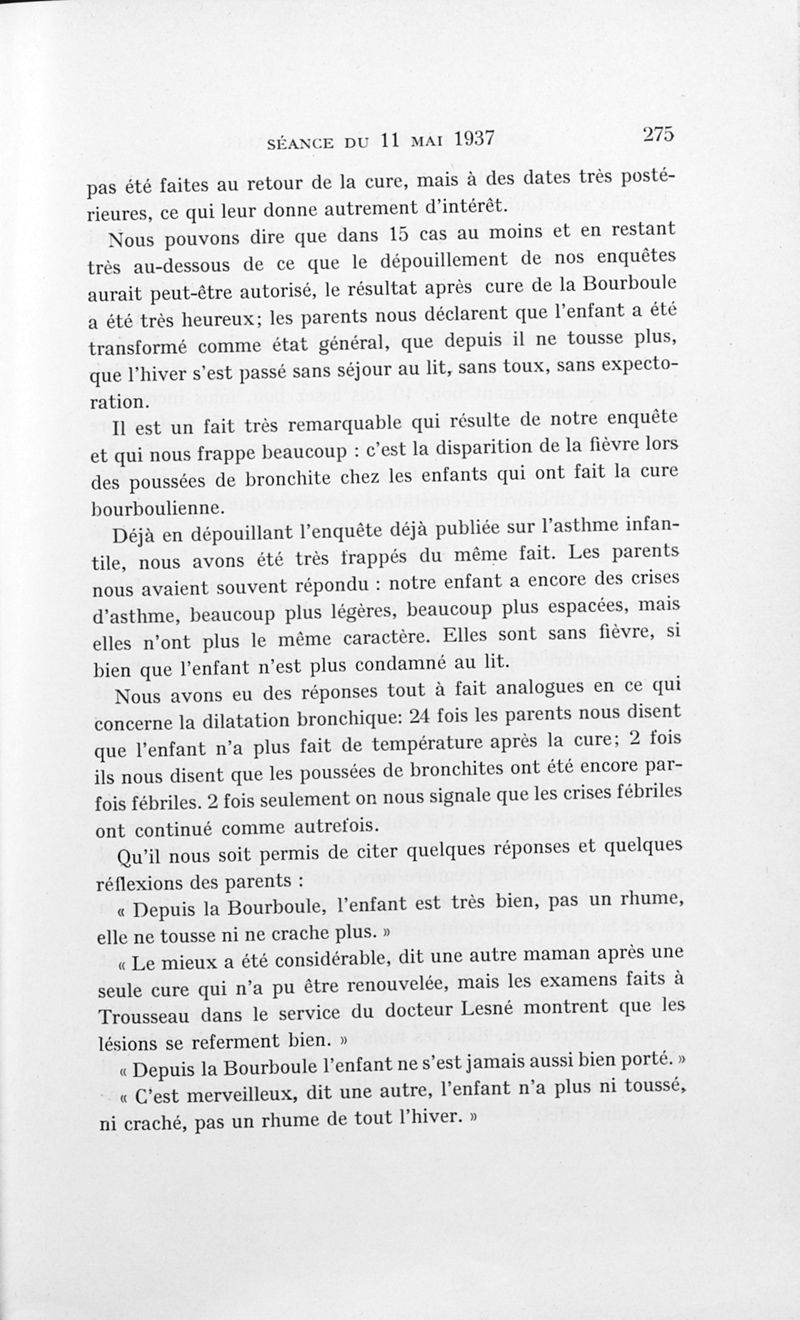 SÉANCE DU 11 MAI 1937 275

pas été faites au retour de la cure, mais à des dates très postérieures, ce qui leur donne autrement d'intérêt.

Nous pouvons dire que dans 15 cas au moins et en restant très au-dessous de ce que le dépouillement de nos enquêtes aurait peut-être autorisé, le résultat après cure de la Bourboule a été très heureux; les parents nous déclarent que l'enfant a été transformé comme état général, que depuis il ne tousse plus, que l'hiver s'est passé sans séjour au lit, sans toux, sans expectoration.

Il est un fait très remarquable qui résulte de notre enquête et qui nous frappe beaucoup : c'est la disparition de la fièvre lors des poussées de bronchite chez les enfants qui ont fait la cure bourboulienne.

Déjà en dépouillant l'enquête déjà publiée sur l'asthme infantile, nous avons été très frappés du même fait. Les parents nous avaient souvent répondu : notre enfant a encore des crises d'asthme, beaucoup plus légères, beaucoup plus espacées, mais elles n'ont plus le même caractère. Elles sont sans fièvre, si bien que l'enfant n'est plus condamné au lit.

Nous avons eu des réponses tout à fait analogues en ce qui concerne la dilatation bronchique: 24 fois les parents nous disent que l'enfant n'a plus fait de température après la cure; 2 fois ils nous disent que les poussées de bronchites ont été encore parfois fébriles. 2 fois seulement on nous signale que les crises fébriles ont continué comme autrefois.

Qu'il nous soit permis de citer quelques réponses et quelques réflexions des parents :

« Depuis la Bourboule, l'enfant est très bien, pas un rhume, elle ne tousse ni ne crache plus. »

« Le mieux a été considérable, dit une autre maman après une seule cure qui n'a pu être renouvelée, mais les examens faits à Trousseau dans le service du docteur Lesné montrent que les lésions se referment bien. »

« Depuis la Bourboule l'enfant ne s'est jamais aussi bien porté. »

« C'est merveilleux, dit une autre, l'enfant n'a plus ni toussé, ni craché, pas un rhume de tout l'hiver. »